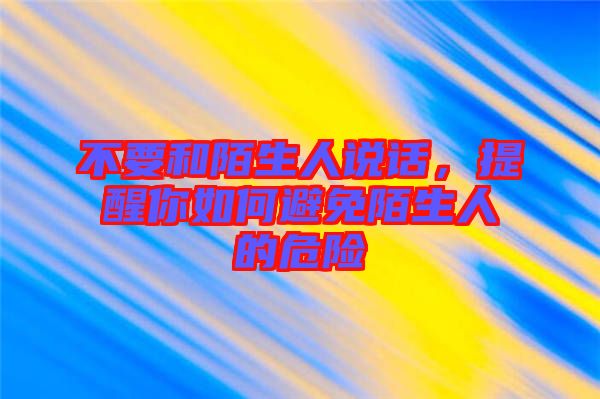 不要和陌生人说话，提醒你如何避免陌生人的危险